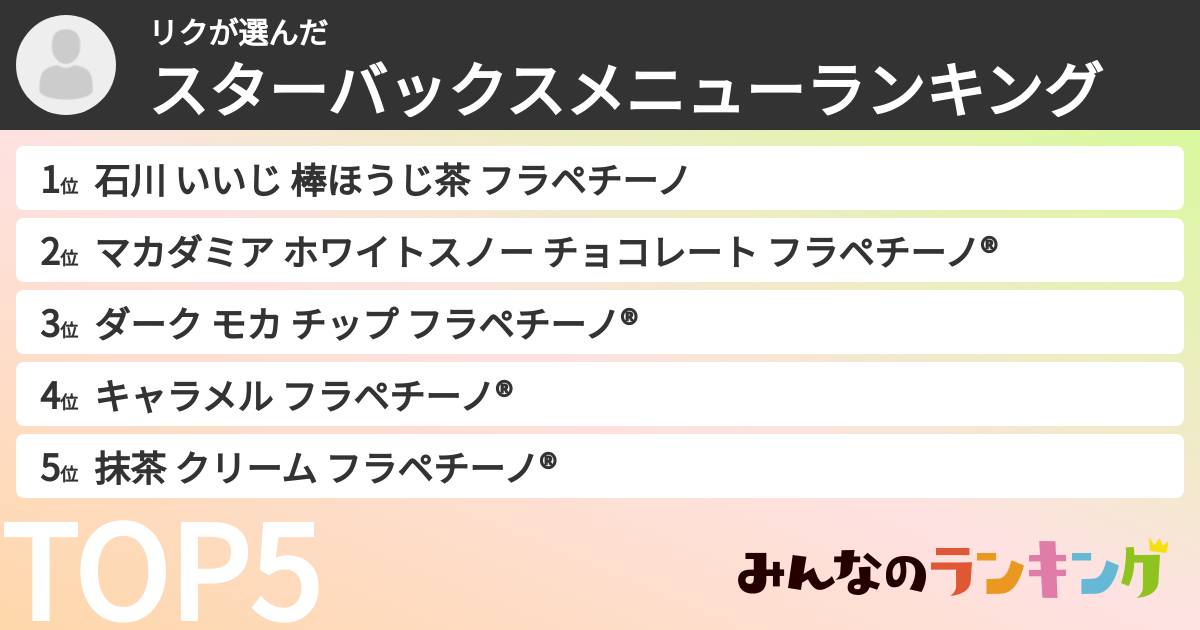 リクが選んだ
スターバックスメニューランキング

1位 石川 いいじ 棒ほうじ茶 フラペチーノ
2位 マカダミア ホワイトスノー チョコレート フラペチーノ®
3位 ダーク モカ チップ フラペチーノ®
4位 キャラメル フラペチーノ®
5位 抹茶 クリーム フラペチーノ®

TOP5

みんなのランキング